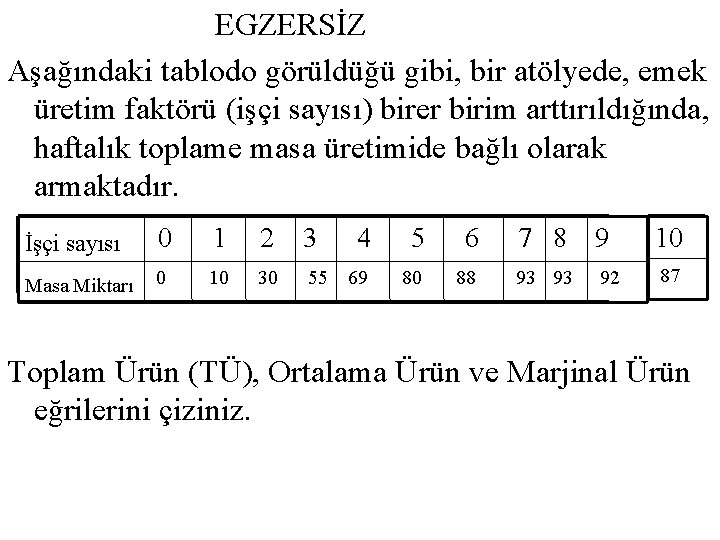 EGZERSİZ

Aşağındaki tablodo görüldüğü gibi, bir atölyede, emek üretim faktörü (işçi sayısı) birer birim arttırıldığında, haftalık toplame masa üretimide bağlı olarak armaktadır.

| İşçi sayısı | 0 | 1 | 2 | 3 | 4 | 5 | 6 | 7 | 8 | 9 | 10 |
|---|---|---|---|---|---|---|---|---|---|---|---|
| Masa Miktarı | 0 | 10 | 30 | 55 | 69 | 80 | 88 | 93 | 93 | 92 | 87 |

Toplam Ürün (TÜ), Ortalama Ürün ve Marjinal Ürün eğrilerini çiziniz.